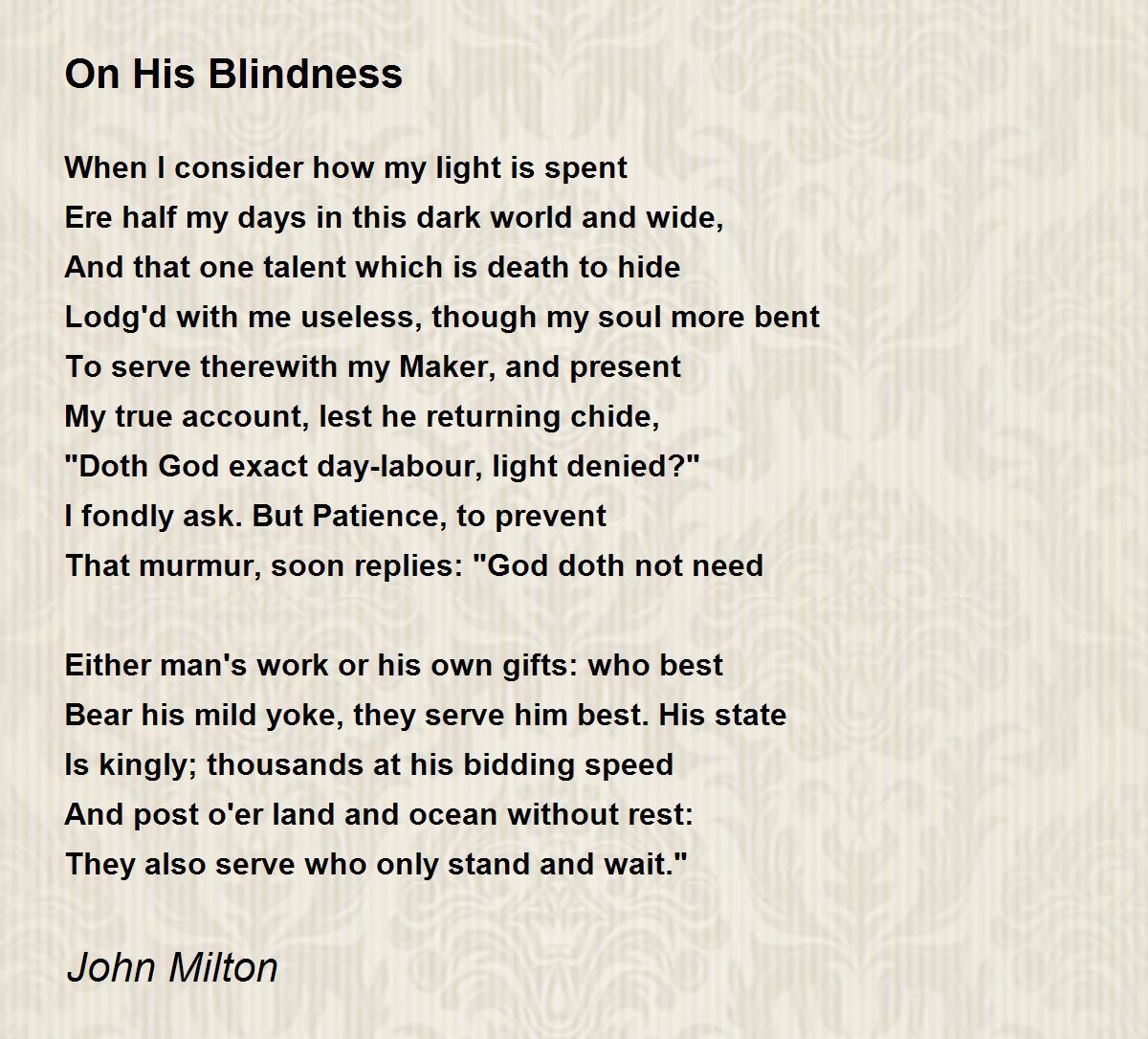 On His Blindness

When I consider how my light is spent
Ere half my days in this dark world and wide,
And that one talent which is death to hide
Lodg'd with me useless, though my soul more bent
To serve therewith my Maker, and present
My true account, lest he returning chide,
"Doth God exact day-labour, light denied?"
I fondly ask. But Patience, to prevent
That murmur, soon replies: "God doth not need

Either man's work or his own gifts: who best
Bear his mild yoke, they serve him best. His state
Is kingly; thousands at his bidding speed
And post o'er land and ocean without rest:
They also serve who only stand and wait."

John Milton